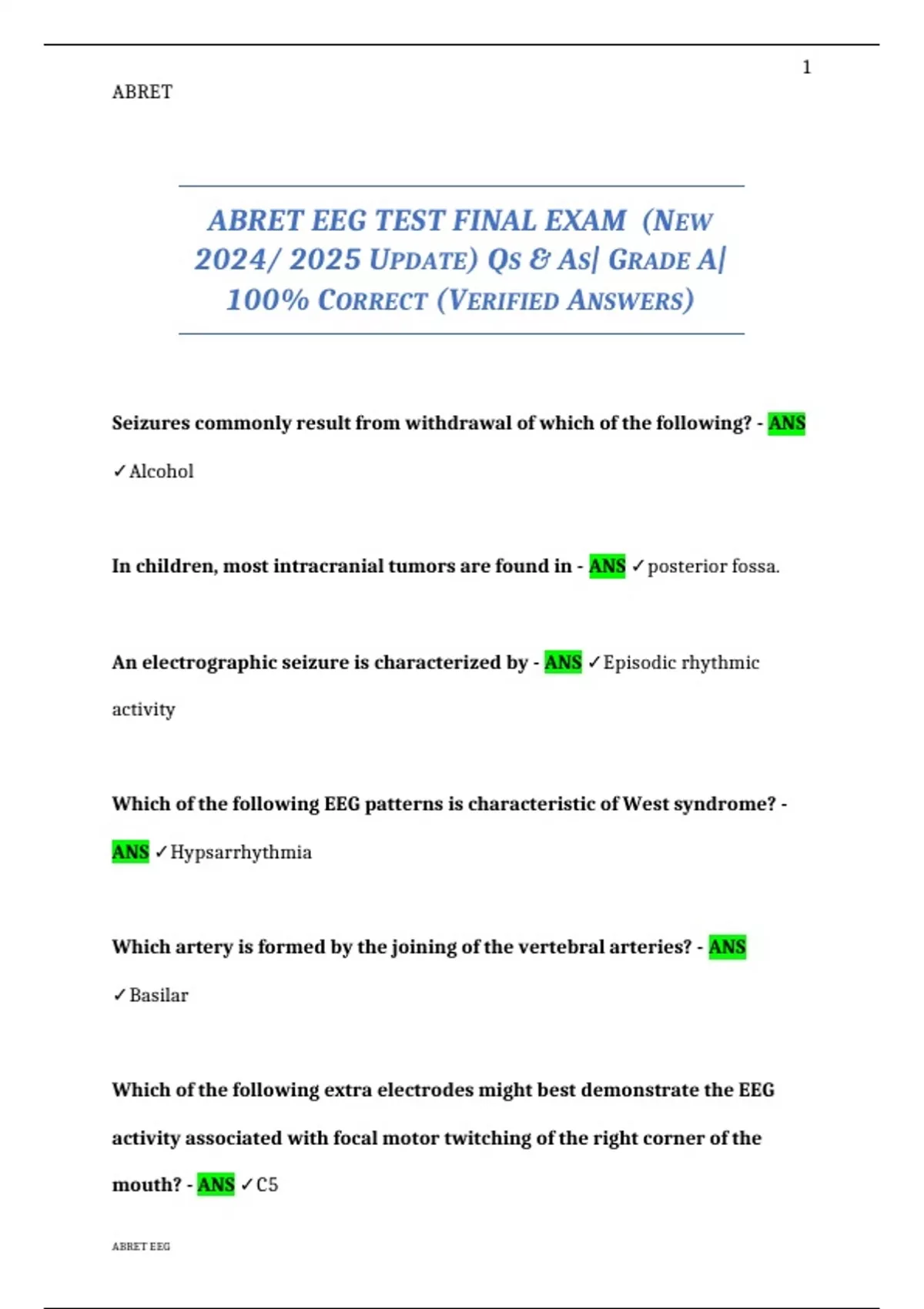 1

ABRET

ABRET EEG TEST FINAL EXAM (NEW 2024/ 2025 UPDATE) QS & AS| GRADE A| 100% CORRECT (VERIFIED ANSWERS)

Seizures commonly result from withdrawal of which of the following? - ANS ✓Alcohol

In children, most intracranial tumors are found in - ANS ✓posterior fossa.

An electrographic seizure is characterized by - ANS ✓Episodic rhythmic activity

Which of the following EEG patterns is characteristic of West syndrome? - ANS ✓Hypsarrhythmia

Which artery is formed by the joining of the vertebral arteries? - ANS ✓Basilar

Which of the following extra electrodes might best demonstrate the EEG activity associated with focal motor twitching of the right corner of the mouth? - ANS ✓C5

ABRET EEG